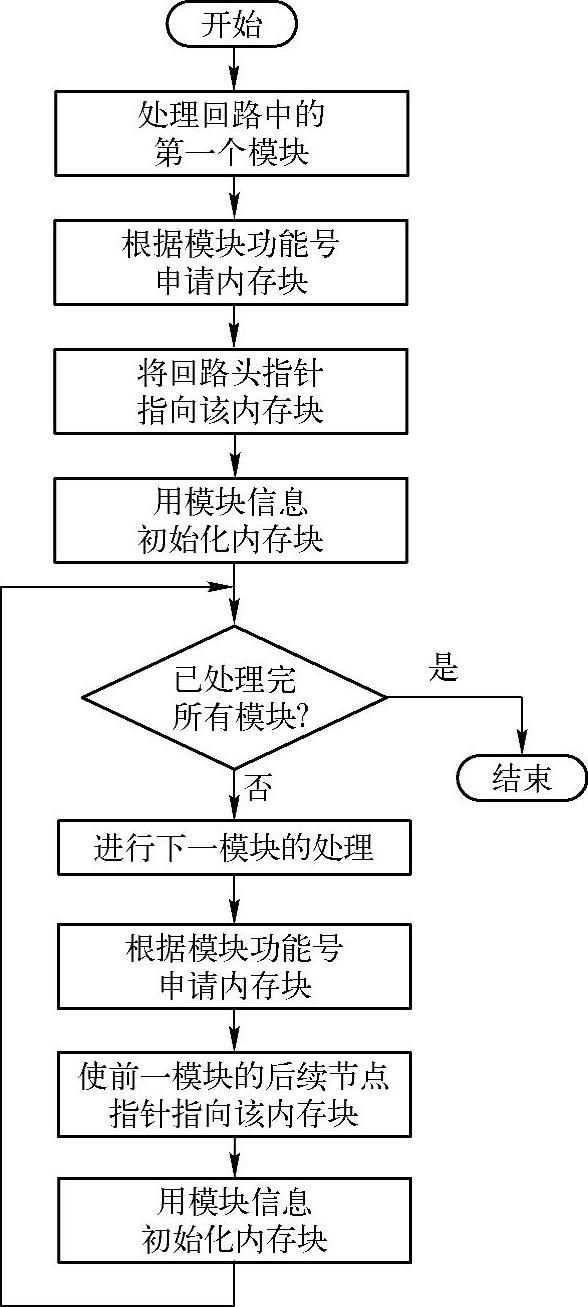 开始

处理回路中的第一个模块

根据模块功能号申请内存块

将回路头指针指向该内存块

用模块信息初始化内存块

已处理完所有模块?

是

结束

否

进行下一模块的处理

根据模块功能号申请内存块

使前一模块的后续节点指针指向该内存块

用模块信息初始化内存块